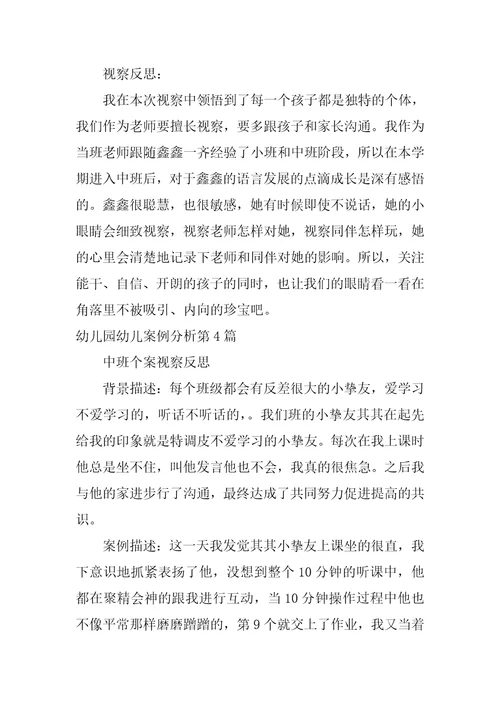 视察反思：

我在本次视察中领悟到了每一个孩子都是独特的个体，我们作为老师要擅长视察，要多跟孩子和家长沟通。我作为当班老师跟随鑫鑫一齐经验了小班和中班阶段，所以在本学期进入中班后，对于鑫鑫的语言发展的点滴成长是深有感悟的。鑫鑫很聪慧，也很敏感，她有时候即使不说话，她的小眼睛会细致视察，视察老师怎样对她，视察同伴怎样玩，她的心里会清楚地记录下老师和同伴对她的影响。所以，关注能干、自信、开朗的孩子的同时，也让我们的眼睛看一看在角落里不被吸引、内向的珍宝吧。

幼儿园幼儿案例分析第4篇

中班个案视察反思

背景描述：每个班级都会有反差很大的小挚友，爱学习不爱学习的，听话不听话的，。我们班的小挚友其其在起先给我的印象就是特调皮不爱学习的小挚友。每次在我上课时他总是坐不住，叫他发言他也不会，我真的很焦急。之后我与他的家进步行了沟通，最终达成了共同努力促进提高的共识。

案例描述：这一天我发觉其其小挚友上课坐的很直，我下意识地抓紧表扬了他，没想到整个10分钟的听课中，他都在聚精会神的跟我进行互动，当10分钟操作过程中他也不像平常那样磨磨蹭蹭的，第9个就交上了作业，我又当着